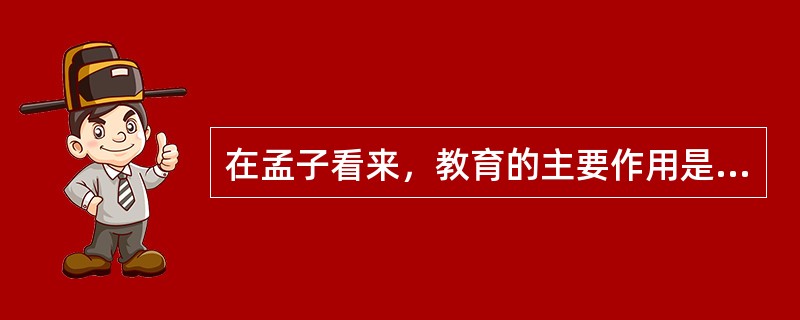 在孟子看来，教育的主要作用是...